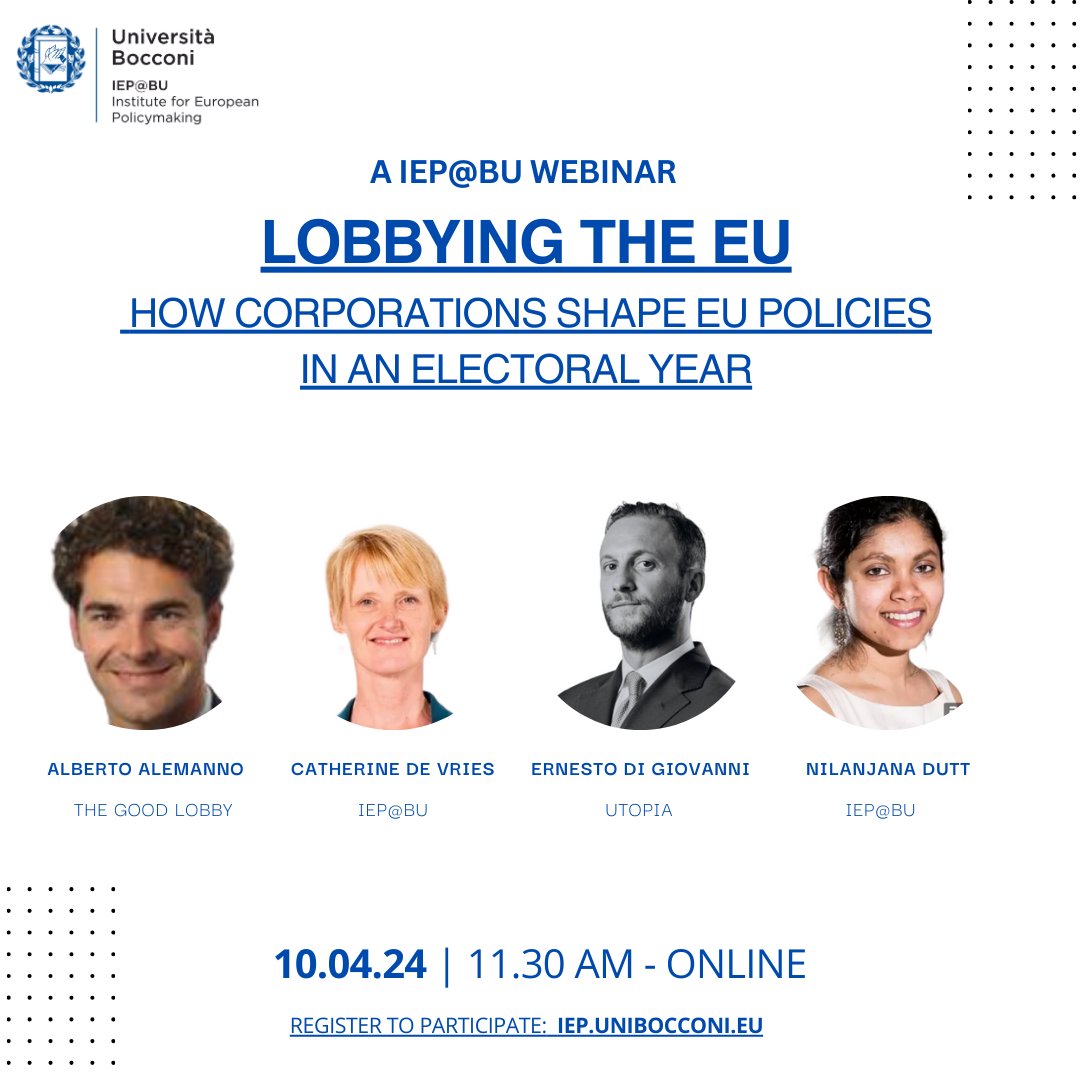 Università Bocconi
IEP@BU
Institute for European Policymaking

A IEP@BU WEBINAR

LOBBYING THE EU

HOW CORPORATIONS SHAPE EU POLICIES IN AN ELECTORAL YEAR

ALBERTO ALEMANNO
THE GOOD LOBBY

CATHERINE DE VRIES
IEP@BU

ERNESTO DI GIOVANNI
UTOPIA

NILANJANA DUTT
IEP@BU

10.04.24 | 11.30 AM - ONLINE

REGISTER TO PARTICIPATE: IEP.UNIBOCCONI.EU